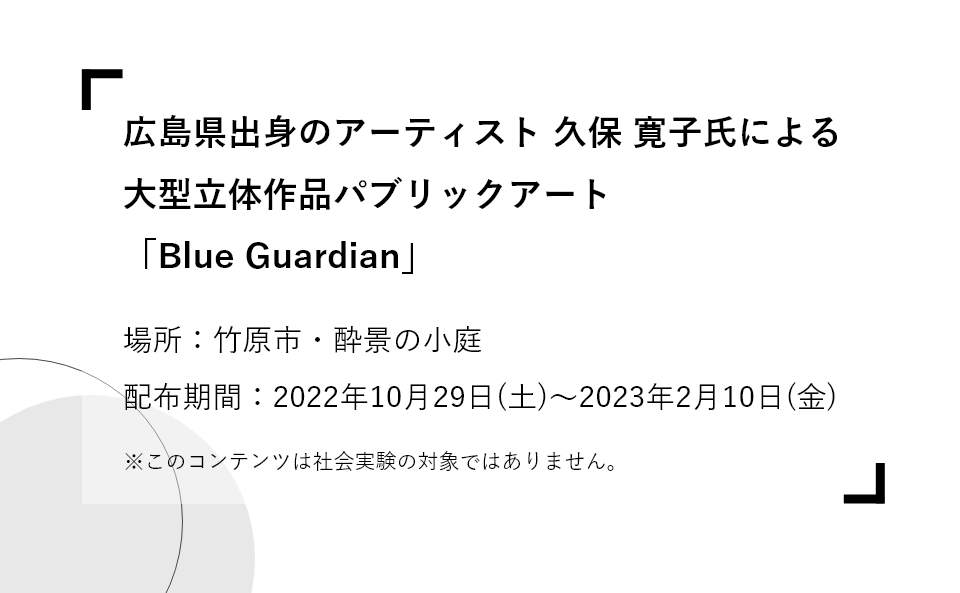 広島県出身のアーティスト 久保 寛子氏による
大型立体作品パブリックアート
「Blue Guardian」

場所：竹原市・酔景の小庭

配布期間：2022年10月29日(土)～2023年2月10日(金)

※このコンテンツは社会実験の対象ではありません。